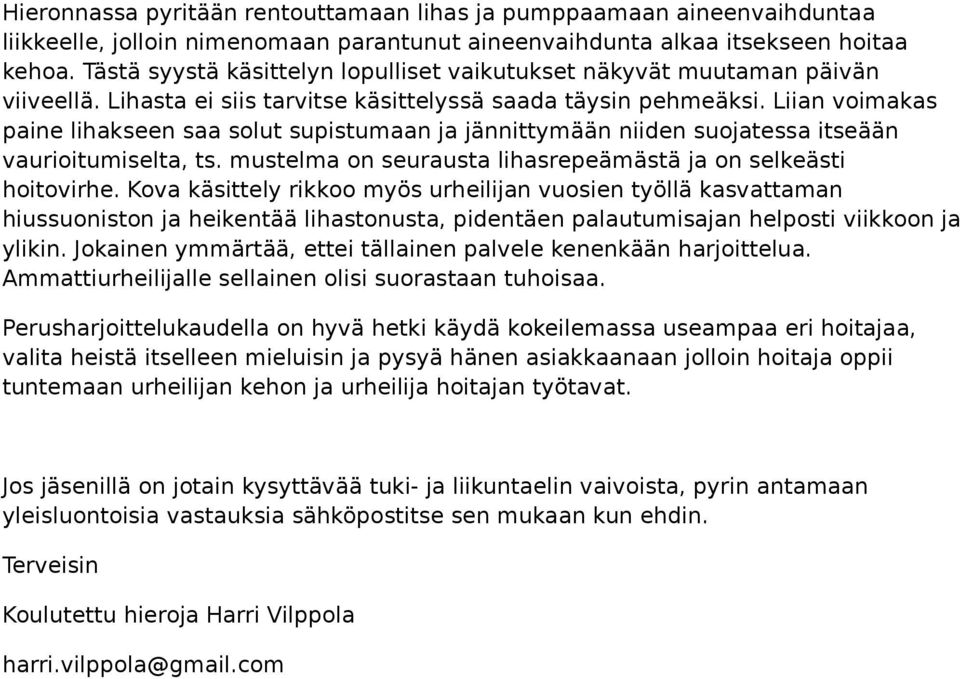 Hieronnassa pyritään rentouttamaan lihas ja pumppaamaan aineenvaihduntaa liikkeelle, jolloin nimenomaan parantunut aineenvaihdunta alkaa itsekseen hoitaa kehoa. Tästä syystä käsittelyn lopulliset vaikutukset näkyvät muutaman päivän viiveellä. Lihasta ei siis tarvitse käsittelyssä saada täysin pehmeäksi. Liian voimakas paine lihakseen saa solut supistumaan ja jännittymään niiden suojatessa itseään vaurioitumiselta, ts. mustelma on seurausta lihasrepeämästä ja on selkeästi hoitovirhe. Kova käsittely rikkoo myös urheilijan vuosien työllä kasvattaman hiussuoniston ja heikentää lihastonusta, pidentäen palautumisajan helposti viikkoon ja ylikin. Jokainen ymmärtää, ettei tällainen palvele kenenkään harjoittelua. Ammattiurheilijalle sellainen olisi suorastaan tuhoisaa.

Perusharjoittelukaudella on hyvä hetki käydä kokeilemassa useampaa eri hoitajaa, valita heistä itselleen mieluisin ja pysyä hänen asiakkaanaan jolloin hoitaja oppii tuntemaan urheilijan kehon ja urheilija hoitajan työtavat.

Jos jäsenillä on jotain kysyttävää tuki- ja liikuntaelin vaivoista, pyrin antamaan yleisluontoisia vastauksia sähköpostitse sen mukaan kun ehdin.

Terveisin

Koulutettu hieroja Harri Vilppola

harri.vilppola@gmail.com